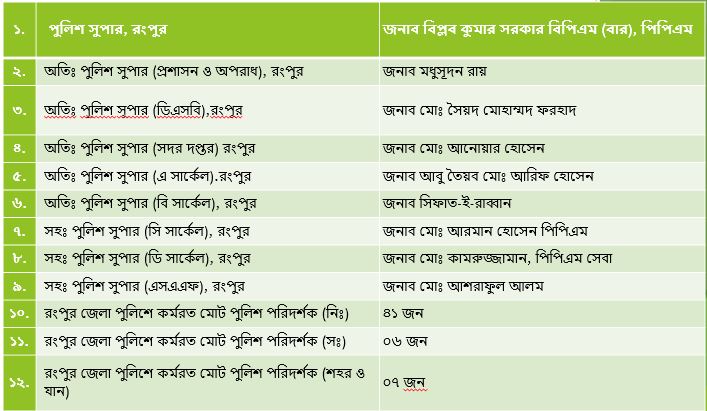 | ১. | পুলিশ সুপার, রংপুর | জনাব বিপ্লব কুমার সরকার বিপিএম (বার), পিপিএম |
|---|---|---|
| ২. | অতিঃ পুলিশ সুপার (প্রশাসন ও অপরাধ), রংপুর | জনাব মধুসূদন রায় |
| ৩. | অতিঃ পুলিশ সুপার (ডিএসবি),রংপুর | জনাব মোঃ সৈয়দ মোহাম্মদ ফরহাদ |
| ৪. | অতিঃ পুলিশ সুপার (সদর দপ্তর) রংপুর | জনাব মোঃ আনোয়ার হোসেন |
| ৫. | অতিঃ পুলিশ সুপার (এ সার্কেল).রংপুর | জনাব আবু তৈয়ব মোঃ আরিফ হোসেন |
| ৬. | অতিঃ পুলিশ সুপার (বি সার্কেল), রংপুর | জনাব সিফাত-ই-রাব্বান |
| ৭. | সহঃ পুলিশ সুপার (সি সার্কেল), রংপুর | জনাব মোঃ আরমান হোসেন পিপিএম |
| ৮. | সহঃ পুলিশ সুপার (ডি সার্কেল), রংপুর | জনাব মোঃ কামরুজ্জামান, পিপিএম সেবা |
| ৯. | সহঃ পুলিশ সুপার (এসএএফ), রংপুর | জনাব মোঃ আশরাফুল আলম |
| ১০. | রংপুর জেলা পুলিশে কর্মরত মোট পুলিশ পরিদর্শক (নিঃ) | ৪১ জন |
| ১১. | রংপুর জেলা পুলিশে কর্মরত মোট পুলিশ পরিদর্শক (সঃ) | ০৬ জন |
| ১২. | রংপুর জেলা পুলিশে কর্মরত মোট পুলিশ পরিদর্শক (শহর ও যান) | ০৭ জন |